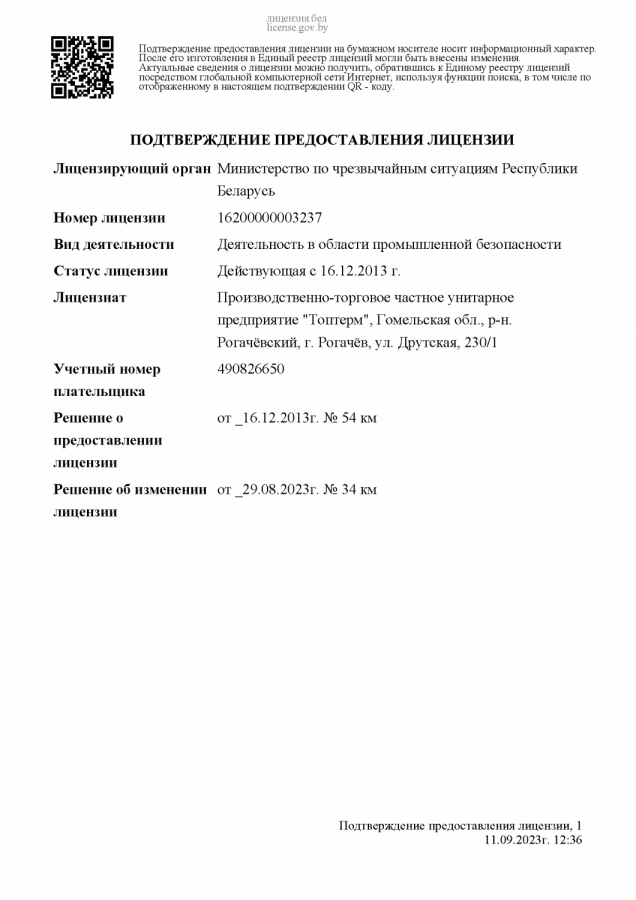 лицензия.бел
license.gov.by

Подтверждение предоставления лицензии на бумажном носителе носит информационный характер. После его изготовления в Единый реестр лицензий могли быть внесены изменения. Актуальные сведения о лицензии можно получить, обратившись к Единому реестру лицензий посредством глобальной компьютерной сети Интернет, используя функции поиска, в том числе по отображенному в настоящем подтверждении QR - коду.

ПОДТВЕРЖДЕНИЕ ПРЕДОСТАВЛЕНИЯ ЛИЦЕНЗИИ

| | |
|---|---|
| Лицензирующий орган | Министерство по чрезвычайным ситуациям Республики Беларусь |
| Номер лицензии | 16200000003237 |
| Вид деятельности | Деятельность в области промышленной безопасности |
| Статус лицензии | Действующая с 16.12.2013 г. |
| Лицензиат | Производственно-торговое частное унитарное предприятие "Топтерм", Гомельская обл., р-н. Рогачёвский, г. Рогачёв, ул. Друтская, 230/1 |
| Учетный номер плательщика | 490826650 |
| Решение о предоставлении лицензии | от _16.12.2013г. № 54 км |
| Решение об изменении лицензии | от _29.08.2023г. № 34 км |

Подтверждение предоставления лицензии, 1
11.09.2023г. 12:36